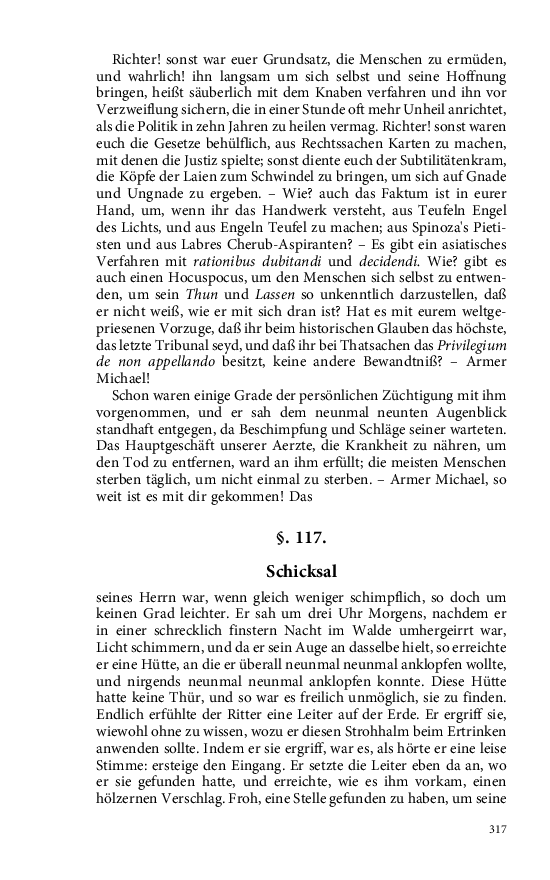 Richter! sonst war euer Grundsatz, die Menschen zu ermüden, und wahrlich! ihn langsam um sich selbst und seine Hoffnung bringen, heißt säuberlich mit dem Knaben verfahren und ihn vor Verzweiflung sichern, die in einer Stunde oft mehr Unheil anrichtet, als die Politik in zehn Jahren zu heilen vermag. Richter! sonst waren euch die Gesetze behülflich, aus Rechtssachen Karten zu machen, mit denen die Justiz spielte; sonst diente euch der Subtilitätenkram, die Köpfe der Laien zum Schwindel zu bringen, um sich auf Gnade und Ungnade zu ergeben. – Wie? auch das Faktum ist in eurer Hand, um, wenn ihr das Handwerk versteht, aus Teufeln Engel des Lichts, und aus Engeln Teufel zu machen; aus Spinoza's Pietisten und aus Labres Cherub-Aspiranten? – Es gibt ein asiatisches Verfahren mit rationibus dubitandi und decidendi. Wie? gibt es auch einen Hocuspocus, um den Menschen sich selbst zu entwenden, um sein Thun und Lassen so unkenntlich darzustellen, daß er nicht weiß, wie er mit sich dran ist? Hat es mit eurem weltgepriesenen Vorzuge, daß ihr beim historischen Glauben das höchste, das letzte Tribunal seyd, und daß ihr bei Thatsachen das Privilegium de non appellando besitzt, keine andere Bewandtniß? – Armer Michael!

Schon waren einige Grade der persönlichen Züchtigung mit ihm vorgenommen, und er sah dem neunmal neunten Augenblick standhaft entgegen, da Beschimpfung und Schläge seiner warteten. Das Hauptgeschäft unserer Aerzte, die Krankheit zu nähren, um den Tod zu entfernen, ward an ihm erfüllt; die meisten Menschen sterben täglich, um nicht einmal zu sterben. – Armer Michael, so weit ist es mit dir gekommen! Das

§. 117.

Schicksal

seines Herrn war, wenn gleich weniger schimpflich, so doch um keinen Grad leichter. Er sah um drei Uhr Morgens, nachdem er in einer schrecklich finstern Nacht im Walde umhergeirrt war, Licht schimmern, und da er sein Auge an dasselbe hielt, so erreichte er eine Hütte, an die er überall neunmal neunmal anklopfen wollte, und nirgends neunmal neunmal anklopfen konnte. Diese Hütte hatte keine Thür, und so war es freilich unmöglich, sie zu finden. Endlich erfühlte der Ritter eine Leiter auf der Erde. Er ergriff sie, wiewohl ohne zu wissen, wozu er diesen Strohhalm beim Ertrinken anwenden sollte. Indem er sie ergriff, war es, als hörte er eine leise Stimme: ersteige den Eingang. Er setzte die Leiter eben da an, wo er sie gefunden hatte, und erreichte, wie es ihm vorkam, einen hölzernen Verschlag. Froh, eine Stelle gefunden zu haben, um seine

317